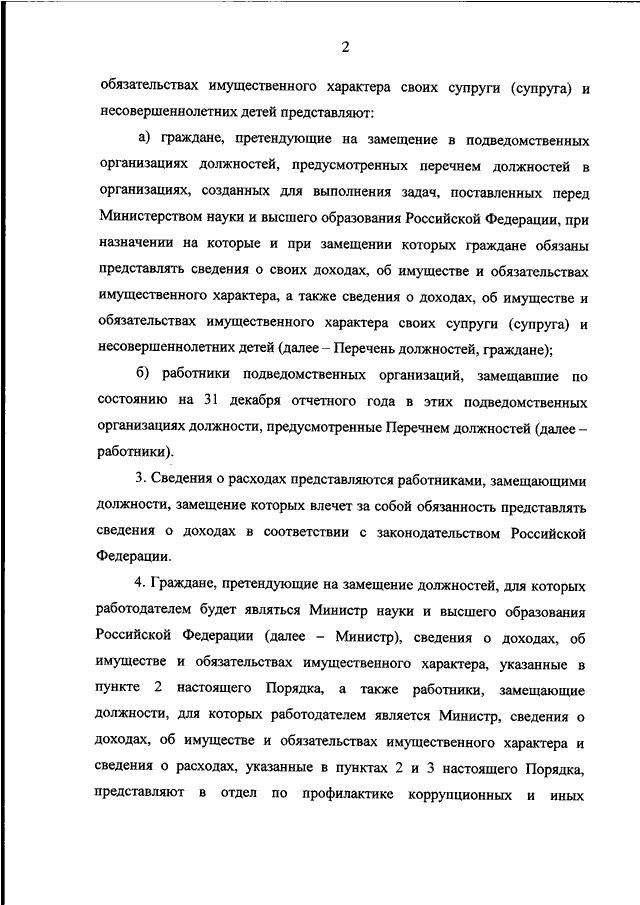 2

обязательствах имущественного характера своих супруги (супруга) и несовершеннолетних детей представляют:

а) граждане, претендующие на замещение в подведомственных организациях должностей, предусмотренных перечнем должностей в организациях, созданных для выполнения задач, поставленных перед Министерством науки и высшего образования Российской Федерации, при назначении на которые и при замещении которых граждане обязаны представлять сведения о своих доходах, об имуществе и обязательствах имущественного характера, а также сведения о доходах, об имуществе и обязательствах имущественного характера своих супруги (супруга) и несовершеннолетних детей (далее – Перечень должностей, граждане);

б) работники подведомственных организаций, замещавшие по состоянию на 31 декабря отчетного года в этих подведомственных организациях должности, предусмотренные Перечнем должностей (далее – работники).

3. Сведения о расходах представляются работниками, замещающими должности, замещение которых влечет за собой обязанность представлять сведения о доходах в соответствии с законодательством Российской Федерации.

4. Граждане, претендующие на замещение должностей, для которых работодателем будет являться Министр науки и высшего образования Российской Федерации (далее – Министр), сведения о доходах, об имуществе и обязательствах имущественного характера, указанные в пункте 2 настоящего Порядка, а также работники, замещающие должности, для которых работодателем является Министр, сведения о доходах, об имуществе и обязательствах имущественного характера и сведения о расходах, указанные в пунктах 2 и 3 настоящего Порядка, представляют в отдел по профилактике коррупционных и иных